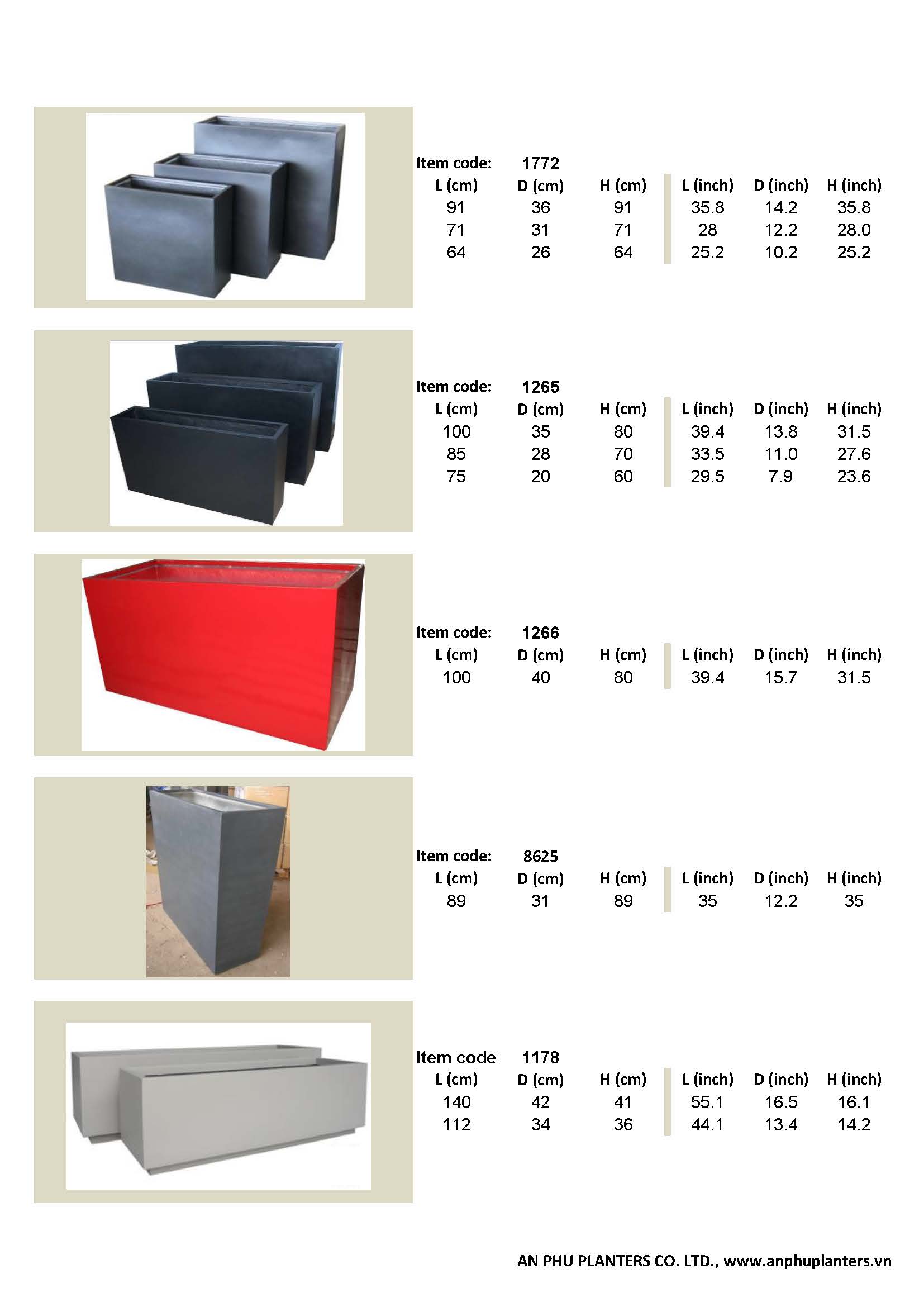 Item code: 1772

| L (cm) | D (cm) | H (cm) | L (inch) | D (inch) | H (inch) |
|---|---|---|---|---|---|
| 91 | 36 | 91 | 35.8 | 14.2 | 35.8 |
| 71 | 31 | 71 | 28 | 12.2 | 28.0 |
| 64 | 26 | 64 | 25.2 | 10.2 | 25.2 |

Item code: 1265

| L (cm) | D (cm) | H (cm) | L (inch) | D (inch) | H (inch) |
|---|---|---|---|---|---|
| 100 | 35 | 80 | 39.4 | 13.8 | 31.5 |
| 85 | 28 | 70 | 33.5 | 11.0 | 27.6 |
| 75 | 20 | 60 | 29.5 | 7.9 | 23.6 |

Item code: 1266

| L (cm) | D (cm) | H (cm) | L (inch) | D (inch) | H (inch) |
|---|---|---|---|---|---|
| 100 | 40 | 80 | 39.4 | 15.7 | 31.5 |

Item code: 8625

| L (cm) | D (cm) | H (cm) | L (inch) | D (inch) | H (inch) |
|---|---|---|---|---|---|
| 89 | 31 | 89 | 35 | 12.2 | 35 |

Item code: 1178

| L (cm) | D (cm) | H (cm) | L (inch) | D (inch) | H (inch) |
|---|---|---|---|---|---|
| 140 | 42 | 41 | 55.1 | 16.5 | 16.1 |
| 112 | 34 | 36 | 44.1 | 13.4 | 14.2 |

AN PHU PLANTERS CO. LTD., www.anphuplanters.vn